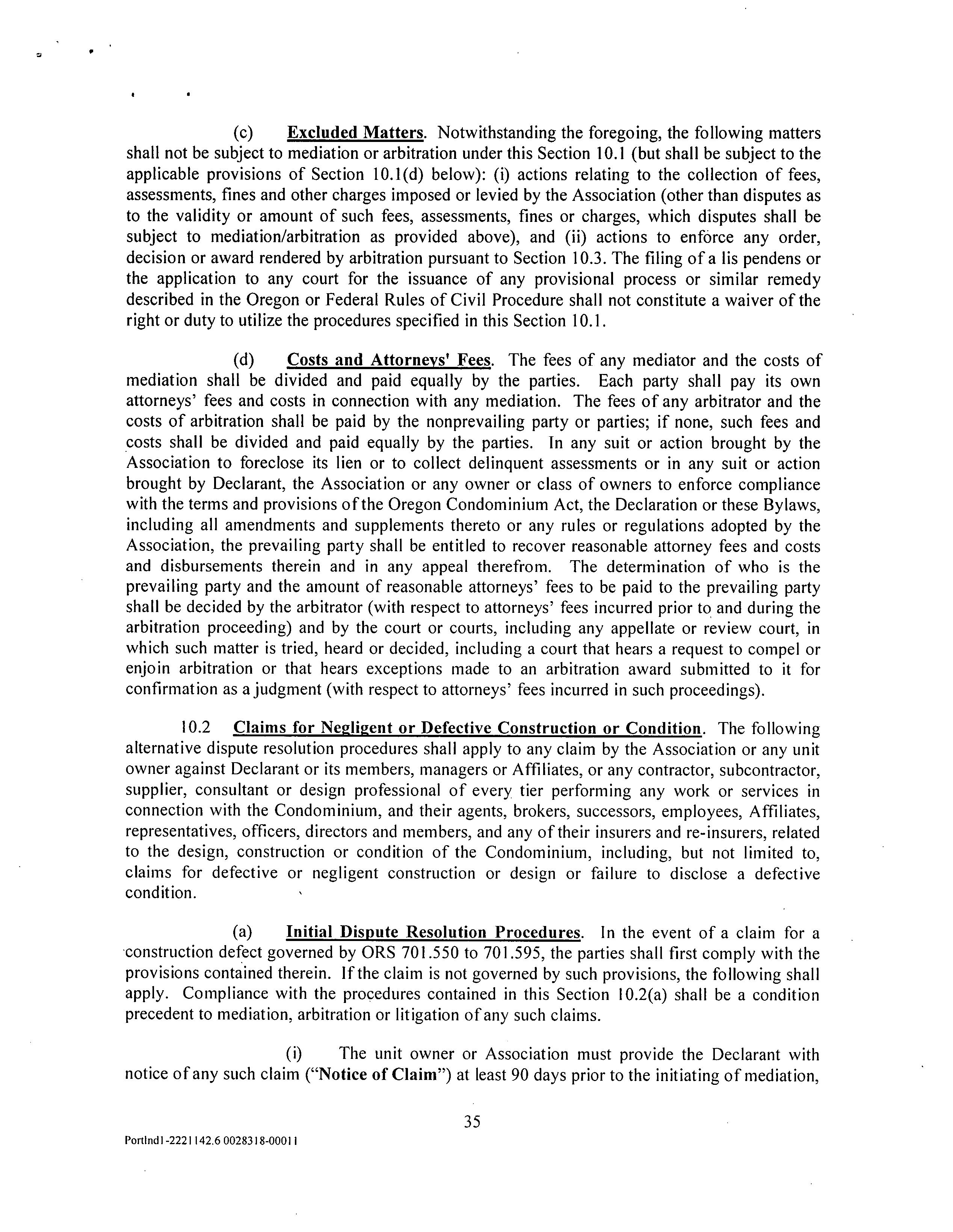 (c) Excluded Matters. Notwithstanding the foregoing, the following matters shall not be subject to mediation or arbitration under this Section 10.1 (but shall be subject to the applicable provisions of Section 10.1(d) below): (i) actions relating to the collection of fees, assessments, fines and other charges imposed or levied by the Association (other than disputes as to the validity or amount of such fees, assessments, fines or charges, which disputes shall be subject to mediation/arbitration as provided above), and (ii) actions to enforce any order, decision or award rendered by arbitration pursuant to Section 10.3. The filing of a lis pendens or the application to any court for the issuance of any provisional process or similar remedy described in the Oregon or Federal Rules of Civil Procedure shall not constitute a waiver of the right or duty to utilize the procedures specified in this Section 10.1.

(d) Costs and Attorneys' Fees. The fees of any mediator and the costs of mediation shall be divided and paid equally by the parties. Each party shall pay its own attorneys' fees and costs in connection with any mediation. The fees of any arbitrator and the costs of arbitration shall be paid by the nonprevailing party or parties; if none, such fees and costs shall be divided and paid equally by the parties. In any suit or action brought by the Association to foreclose its lien or to collect delinquent assessments or in any suit or action brought by Declarant, the Association or any owner or class of owners to enforce compliance with the terms and provisions of the Oregon Condominium Act, the Declaration or these Bylaws, including all amendments and supplements thereto or any rules or regulations adopted by the Association, the prevailing party shall be entitled to recover reasonable attorney fees and costs and disbursements therein and in any appeal therefrom. The determination of who is the prevailing party and the amount of reasonable attorneys' fees to be paid to the prevailing party shall be decided by the arbitrator (with respect to attorneys' fees incurred prior to and during the arbitration proceeding) and by the court or courts, including any appellate or review court, in which such matter is tried, heard or decided, including a court that hears a request to compel or enjoin arbitration or that hears exceptions made to an arbitration award submitted to it for confirmation as a judgment (with respect to attorneys' fees incurred in such proceedings).

10.2 Claims for Negligent or Defective Construction or Condition. The following alternative dispute resolution procedures shall apply to any claim by the Association or any unit owner against Declarant or its members, managers or Affiliates, or any contractor, subcontractor, supplier, consultant or design professional of every tier performing any work or services in connection with the Condominium, and their agents, brokers, successors, employees, Affiliates, representatives, officers, directors and members, and any of their insurers and re-insurers, related to the design, construction or condition of the Condominium, including, but not limited to, claims for defective or negligent construction or design or failure to disclose a defective condition.

(a) Initial Dispute Resolution Procedures. In the event of a claim for a construction defect governed by ORS 701.550 to 701.595, the parties shall first comply with the provisions contained therein. If the claim is not governed by such provisions, the following shall apply. Compliance with the procedures contained in this Section 10.2(a) shall be a condition precedent to mediation, arbitration or litigation of any such claims.

(i) The unit owner or Association must provide the Declarant with notice of any such claim ("Notice of Claim") at least 90 days prior to the initiating of mediation,

35

Portlnd1-2221142.6 0028318-00011